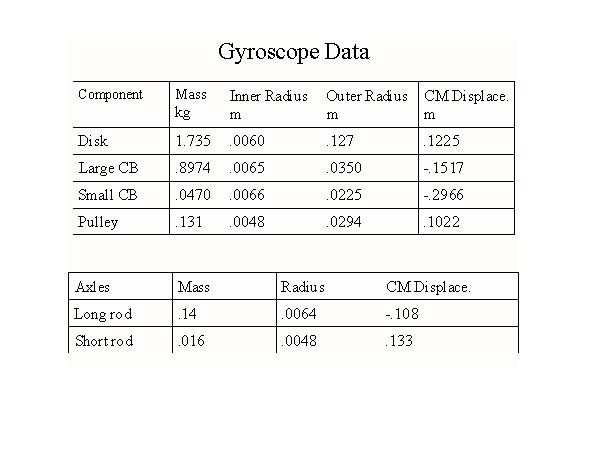 Gyroscope Data

| Component | Mass kg | Inner Radius m | Outer Radius m | CM Displace. m |
|---|---|---|---|---|
| Disk | 1.735 | .0060 | .127 | .1225 |
| Large CB | .8974 | .0065 | .0350 | -.1517 |
| Small CB | .0470 | .0066 | .0225 | -.2966 |
| Pulley | .131 | .0048 | .0294 | .1022 |

| Axles | Mass | Radius | CM Displace. |
|---|---|---|---|
| Long rod | .14 | .0064 | -.108 |
| Short rod | .016 | .0048 | .133 |